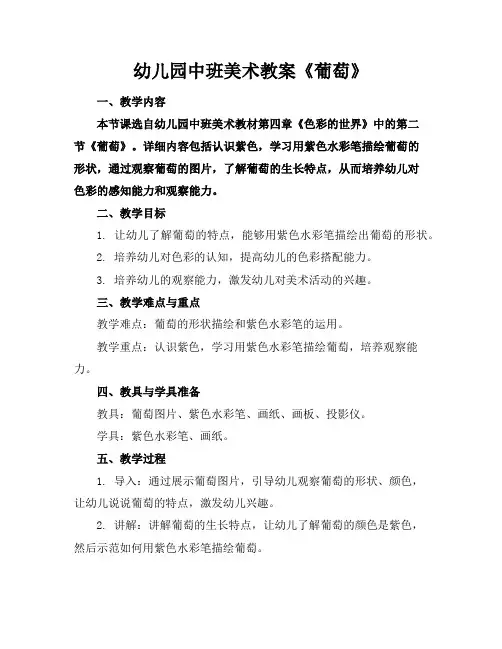 幼儿园中班美术教案《葡萄》

一、教学内容

本节课选自幼儿园中班美术教材第四章《色彩的世界》中的第二节《葡萄》。详细内容包括认识紫色，学习用紫色水彩笔描绘葡萄的形状，通过观察葡萄的图片，了解葡萄的生长特点，从而培养幼儿对色彩的感知能力和观察能力。

二、教学目标

1. 让幼儿了解葡萄的特点，能够用紫色水彩笔描绘出葡萄的形状。

2. 培养幼儿对色彩的认知，提高幼儿的色彩搭配能力。

3. 培养幼儿的观察能力，激发幼儿对美术活动的兴趣。

三、教学难点与重点

教学难点：葡萄的形状描绘和紫色水彩笔的运用。

教学重点：认识紫色，学习用紫色水彩笔描绘葡萄，培养观察能力。

四、教具与学具准备

教具：葡萄图片、紫色水彩笔、画纸、画板、投影仪。

学具：紫色水彩笔、画纸。

五、教学过程

1. 导入：通过展示葡萄图片，引导幼儿观察葡萄的形状、颜色，让幼儿说说葡萄的特点，激发幼儿兴趣。

2. 讲解：讲解葡萄的生长特点，让幼儿了解葡萄的颜色是紫色，然后示范如何用紫色水彩笔描绘葡萄。